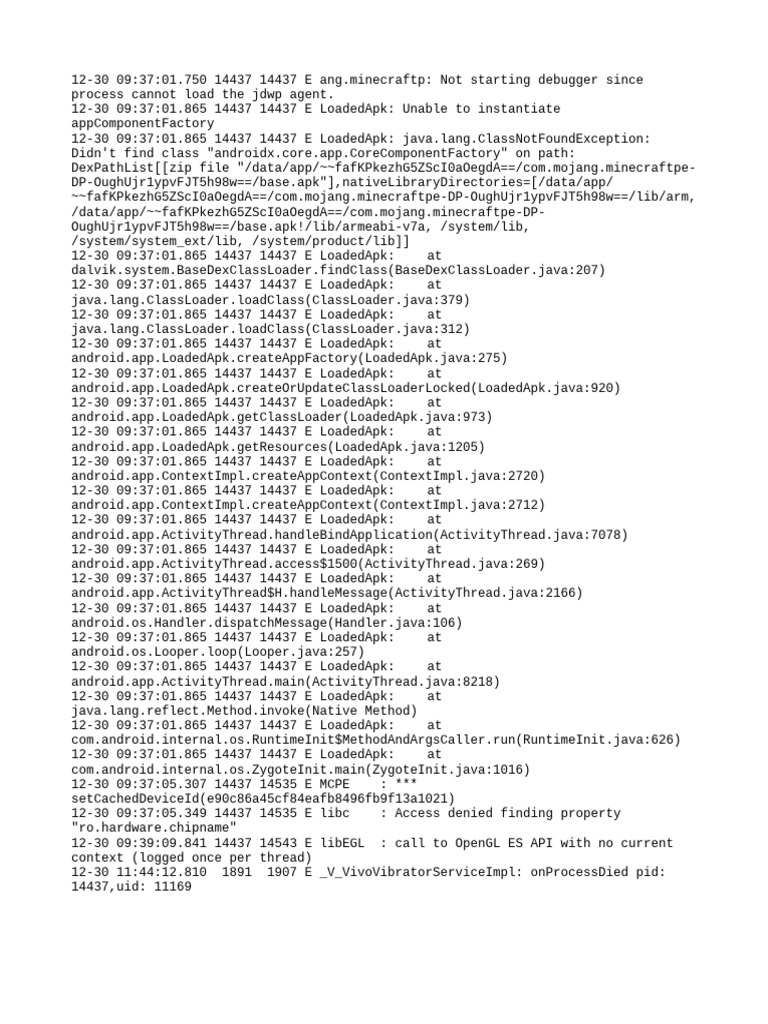 12-30 09:37:01.750 14437 14437 E ang.minecraftp: Not starting debugger since process cannot load the jdwp agent.
12-30 09:37:01.865 14437 14437 E LoadedApk: Unable to instantiate appComponentFactory
12-30 09:37:01.865 14437 14437 E LoadedApk: java.lang.ClassNotFoundException: Didn't find class "androidx.core.app.CoreComponentFactory" on path: DexPathList[[zip file "/data/app/~~fafKPkezhG5ZScI0aOegdA==/com.mojang.minecraftpe-DP-OughUjr1ypvFJT5h98w==/base.apk"],nativeLibraryDirectories=[/data/app/~~fafKPkezhG5ZScI0aOegdA==/com.mojang.minecraftpe-DP-OughUjr1ypvFJT5h98w==/lib/arm, /data/app/~~fafKPkezhG5ZScI0aOegdA==/com.mojang.minecraftpe-DP-OughUjr1ypvFJT5h98w==/base.apk!/lib/armeabi-v7a, /system/lib, /system/system_ext/lib, /system/product/lib]]
12-30 09:37:01.865 14437 14437 E LoadedApk: 	at dalvik.system.BaseDexClassLoader.findClass(BaseDexClassLoader.java:207)
12-30 09:37:01.865 14437 14437 E LoadedApk: 	at java.lang.ClassLoader.loadClass(ClassLoader.java:379)
12-30 09:37:01.865 14437 14437 E LoadedApk: 	at java.lang.ClassLoader.loadClass(ClassLoader.java:312)
12-30 09:37:01.865 14437 14437 E LoadedApk: 	at android.app.LoadedApk.createAppFactory(LoadedApk.java:275)
12-30 09:37:01.865 14437 14437 E LoadedApk: 	at android.app.LoadedApk.createOrUpdateClassLoaderLocked(LoadedApk.java:920)
12-30 09:37:01.865 14437 14437 E LoadedApk: 	at android.app.LoadedApk.getClassLoader(LoadedApk.java:973)
12-30 09:37:01.865 14437 14437 E LoadedApk: 	at android.app.LoadedApk.getResources(LoadedApk.java:1205)
12-30 09:37:01.865 14437 14437 E LoadedApk: 	at android.app.ContextImpl.createAppContext(ContextImpl.java:2720)
12-30 09:37:01.865 14437 14437 E LoadedApk: 	at android.app.ContextImpl.createAppContext(ContextImpl.java:2712)
12-30 09:37:01.865 14437 14437 E LoadedApk: 	at android.app.ActivityThread.handleBindApplication(ActivityThread.java:7078)
12-30 09:37:01.865 14437 14437 E LoadedApk: 	at android.app.ActivityThread.access$1500(ActivityThread.java:269)
12-30 09:37:01.865 14437 14437 E LoadedApk: 	at android.app.ActivityThread$H.handleMessage(ActivityThread.java:2166)
12-30 09:37:01.865 14437 14437 E LoadedApk: 	at android.os.Handler.dispatchMessage(Handler.java:106)
12-30 09:37:01.865 14437 14437 E LoadedApk: 	at android.os.Looper.loop(Looper.java:257)
12-30 09:37:01.865 14437 14437 E LoadedApk: 	at android.app.ActivityThread.main(ActivityThread.java:8218)
12-30 09:37:01.865 14437 14437 E LoadedApk: 	at java.lang.reflect.Method.invoke(Native Method)
12-30 09:37:01.865 14437 14437 E LoadedApk: 	at com.android.internal.os.RuntimeInit$MethodAndArgsCaller.run(RuntimeInit.java:626)
12-30 09:37:01.865 14437 14437 E LoadedApk: 	at com.android.internal.os.ZygoteInit.main(ZygoteInit.java:1016)
12-30 09:37:05.307 14437 14535 E MCPE    : *** setCachedDeviceId(e90c86a45cf84eafb8496fb9f13a1021)
12-30 09:37:05.349 14437 14535 E libc    : Access denied finding property "ro.hardware.chipname"
12-30 09:39:09.841 14437 14543 E libEGL  : call to OpenGL ES API with no current context (logged once per thread)
12-30 11:44:12.810  1891  1907 E _V_VivoVibratorServiceImpl: onProcessDied pid: 14437,uid: 11169